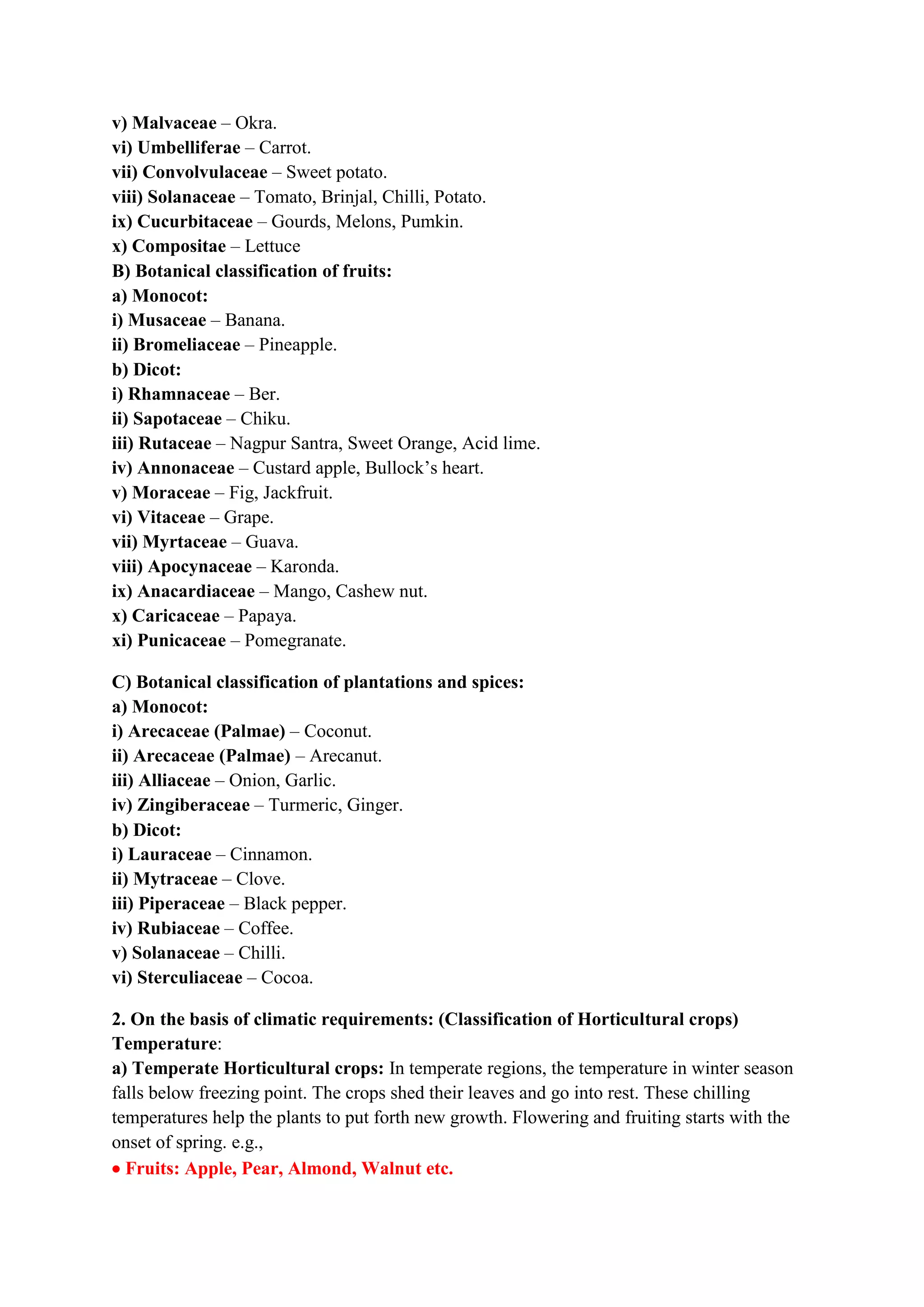 v) Malvaceae – Okra.
vi) Umbelliferae – Carrot.
vii) Convolvulaceae – Sweet potato.
viii) Solanaceae – Tomato, Brinjal, Chilli, Potato.
ix) Cucurbitaceae – Gourds, Melons, Pumkin.
x) Compositae – Lettuce
B) Botanical classification of fruits:
a) Monocot:
i) Musaceae – Banana.
ii) Bromeliaceae – Pineapple.
b) Dicot:
i) Rhamnaceae – Ber.
ii) Sapotaceae – Chiku.
iii) Rutaceae – Nagpur Santra, Sweet Orange, Acid lime.
iv) Annonaceae – Custard apple, Bullock's heart.
v) Moraceae – Fig, Jackfruit.
vi) Vitaceae – Grape.
vii) Myrtaceae – Guava.
viii) Apocynaceae – Karonda.
ix) Anacardiaceae – Mango, Cashew nut.
x) Caricaceae – Papaya.
xi) Punicaceae – Pomegranate.

C) Botanical classification of plantations and spices:
a) Monocot:
i) Arecaceae (Palmae) – Coconut.
ii) Arecaceae (Palmae) – Arecanut.
iii) Alliaceae – Onion, Garlic.
iv) Zingiberaceae – Turmeric, Ginger.
b) Dicot:
i) Lauraceae – Cinnamon.
ii) Mytraceae – Clove.
iii) Piperaceae – Black pepper.
iv) Rubiaceae – Coffee.
v) Solanaceae – Chilli.
vi) Sterculiaceae – Cocoa.

2. On the basis of climatic requirements: (Classification of Horticultural crops)
Temperature:
a) Temperate Horticultural crops: In temperate regions, the temperature in winter season falls below freezing point. The crops shed their leaves and go into rest. These chilling temperatures help the plants to put forth new growth. Flowering and fruiting starts with the onset of spring. e.g.,
• Fruits: Apple, Pear, Almond, Walnut etc.